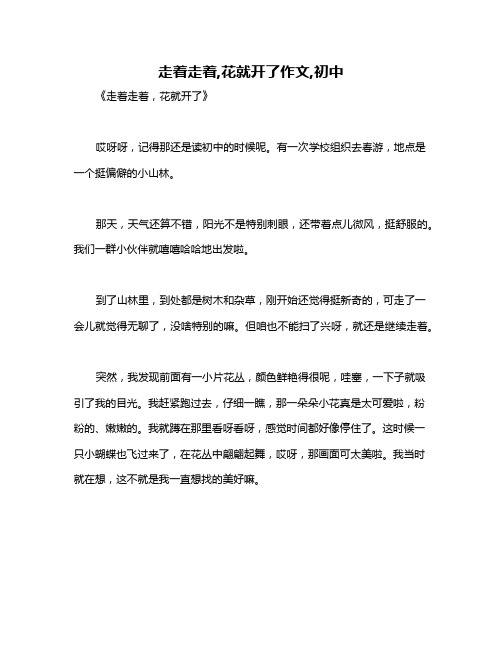 走着走着,花就开了作文,初中

《走着走着，花就开了》

哎呀呀，记得那还是读初中的时候呢。有一次学校组织去春游，地点是一个挺偏僻的小山林。

那天，天气还算不错，阳光不是特别刺眼，还带着点儿微风，挺舒服的。我们一群小伙伴就嘻嘻哈哈地出发啦。

到了山林里，到处都是树木和杂草，刚开始还觉得挺新奇的，可走了一会儿就觉得无聊了，没啥特别的嘛。但咱也不能扫了兴呀，就还是继续走着。

突然，我发现前面有一小片花丛，颜色鲜艳得很呢，哇塞，一下子就吸引了我的目光。我赶紧跑过去，仔细一瞧，那一朵朵小花真是太可爱啦，粉粉的、嫩嫩的。我就蹲在那里看呀看呀，感觉时间都好像停住了。这时候一只小蝴蝶也飞过来了，在花丛中翩翩起舞，哎呀，那画面可太美啦。我当时就在想，这不就是我一直想找的美好嘛。